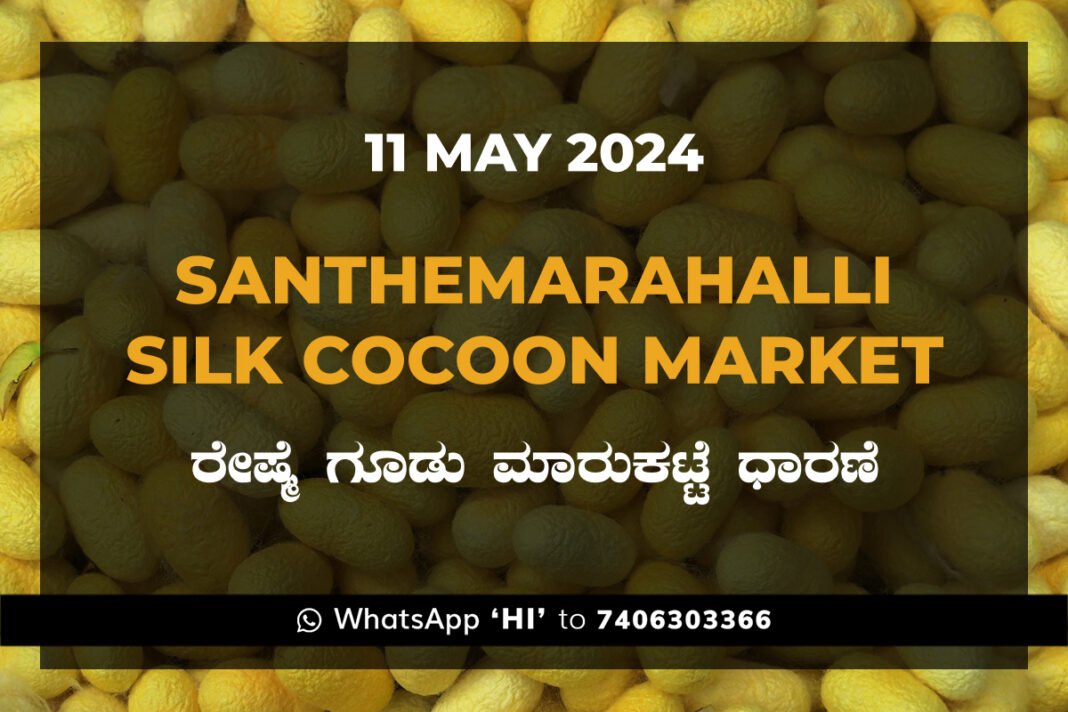 11 MAY 2024

SANTHEMARAHALLI SILK COCOON MARKET

ರೇಷ್ಮೆ ಗೂಡು ಮಾರುಕಟ್ಟೆ ಧಾರಣೆ

WhatsApp 'HI' to 7406303366